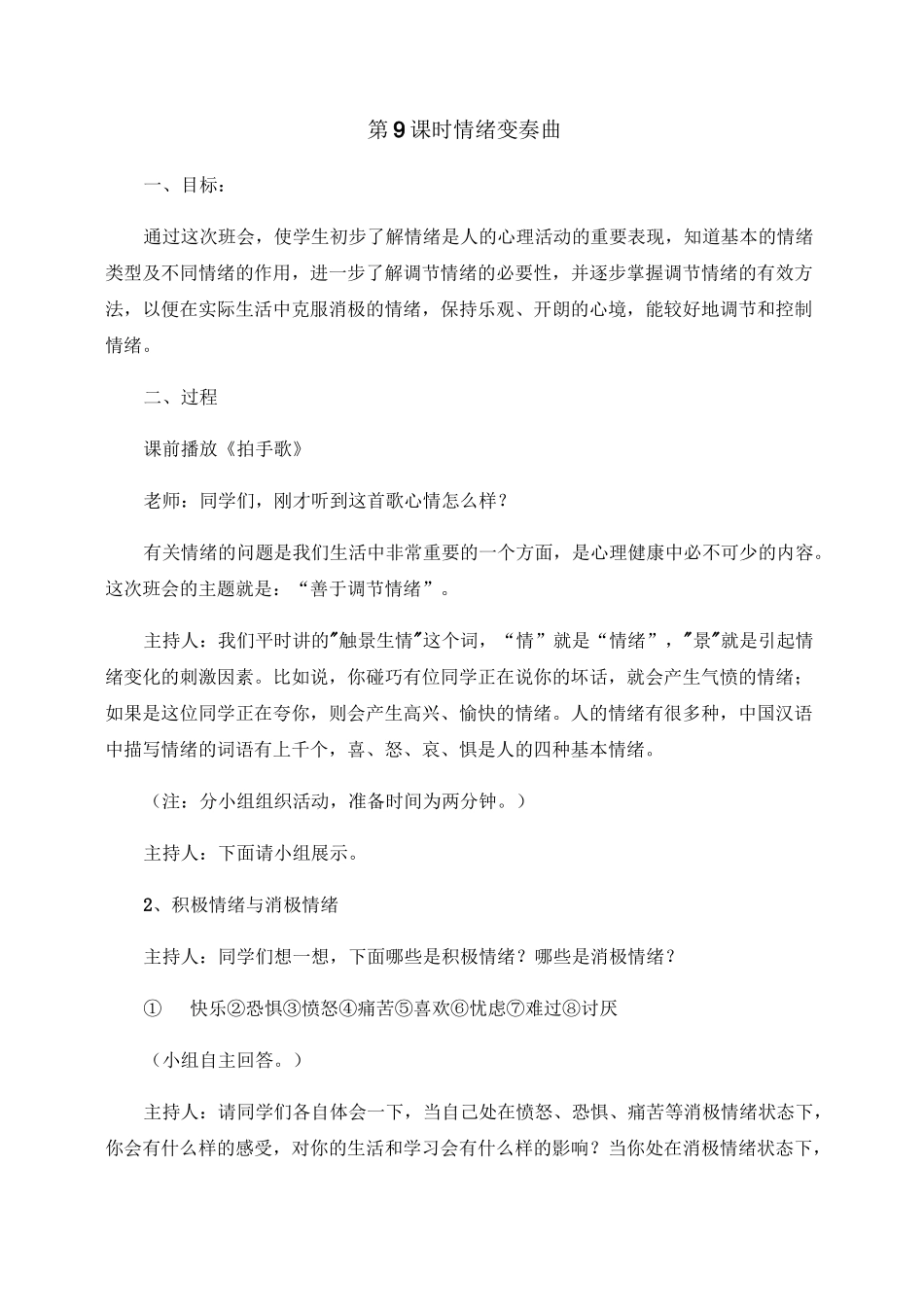 第9课时情绪变奏曲

一、目标：

通过这次班会，使学生初步了解情绪是人的心理活动的重要表现，知道基本的情绪类型及不同情绪的作用，进一步了解调节情绪的必要性，并逐步掌握调节情绪的有效方法，以便在实际生活中克服消极的情绪，保持乐观、开朗的心境，能较好地调节和控制情绪。

二、过程

课前播放《拍手歌》

老师：同学们，刚才听到这首歌心情怎么样？

有关情绪的问题是我们生活中非常重要的一个方面，是心理健康中必不可少的内容。这次班会的主题就是：“善于调节情绪”。

主持人：我们平时讲的"触景生情"这个词，“情”就是“情绪”，"景"就是引起情绪变化的刺激因素。比如说，你碰巧有位同学正在说你的坏话，就会产生气愤的情绪；如果是这位同学正在夸你，则会产生高兴、愉快的情绪。人的情绪有很多种，中国汉语中描写情绪的词语有上千个，喜、怒、哀、惧是人的四种基本情绪。

（注：分小组组织活动，准备时间为两分钟。）

主持人：下面请小组展示。

2、积极情绪与消极情绪

主持人：同学们想一想，下面哪些是积极情绪？哪些是消极情绪？

① 快乐②恐惧③愤怒④痛苦⑤喜欢⑥忧虑⑦难过⑧讨厌

（小组自主回答。）

主持人：请同学们各自体会一下，当自己处在愤怒、恐惧、痛苦等消极情绪状态下，你会有什么样的感受，对你的生活和学习会有什么样的影响？当你处在消极情绪状态下，